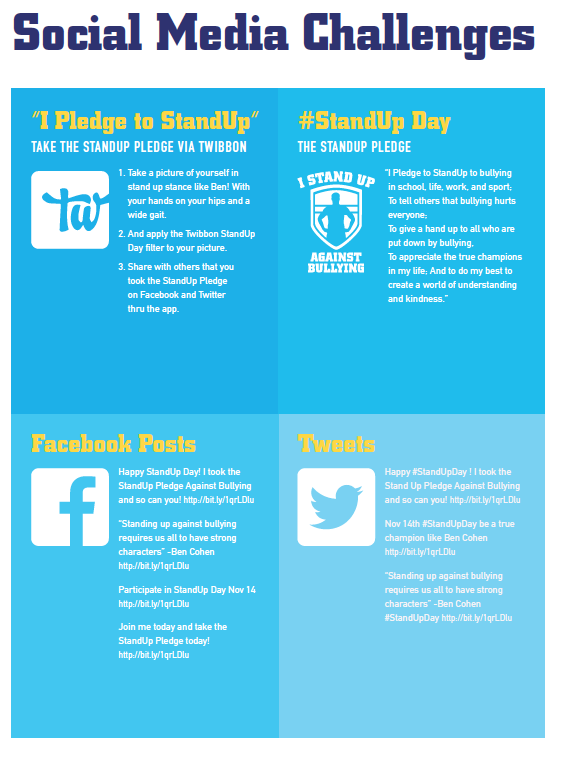 Social Media Challenges

"I Pledge to StandUp"

TAKE THE STANDUP PLEDGE VIA TWIBBON

tw

1. Take a picture of yourself in stand up stance like Ben! With your hands on your hips and a wide gait.

2. And apply the Twibbon StandUp Day filter to your picture.

3. Share with others that you took the StandUp Pledge on Facebook and Twitter thru the app.

#StandUp Day

THE STANDUP PLEDGE

I STAND UP AGAINST BULLYING

"I Pledge to StandUp to bullying in school, life, work, and sport; To tell others that bullying hurts everyone; To give a hand up to all who are put down by bullying, To appreciate the true champions in my life; And to do my best to create a world of understanding and kindness."

Facebook Posts

Happy StandUp Day! I took the StandUp Pledge Against Bullying and so can you! http://bit.ly/1qrLDlu

"Standing up against bullying requires us all to have strong characters" -Ben Cohen http://bit.ly/1qrLDlu

Participate in StandUp Day Nov 14 http://bit.ly/1qrLDlu

Join me today and take the StandUp Pledge today! http://bit.ly/1qrLDlu

Tweets

Happy #StandUpDay ! I took the Stand Up Pledge Against Bullying and so can you! http://bit.ly/1qrLDlu

Nov 14th #StandUpDay be a true champion like Ben Cohen http://bit.ly/1qrLDlu

"Standing up against bullying requires us all to have strong characters" -Ben Cohen #StandUpDay http://bit.ly/1qrLDlu